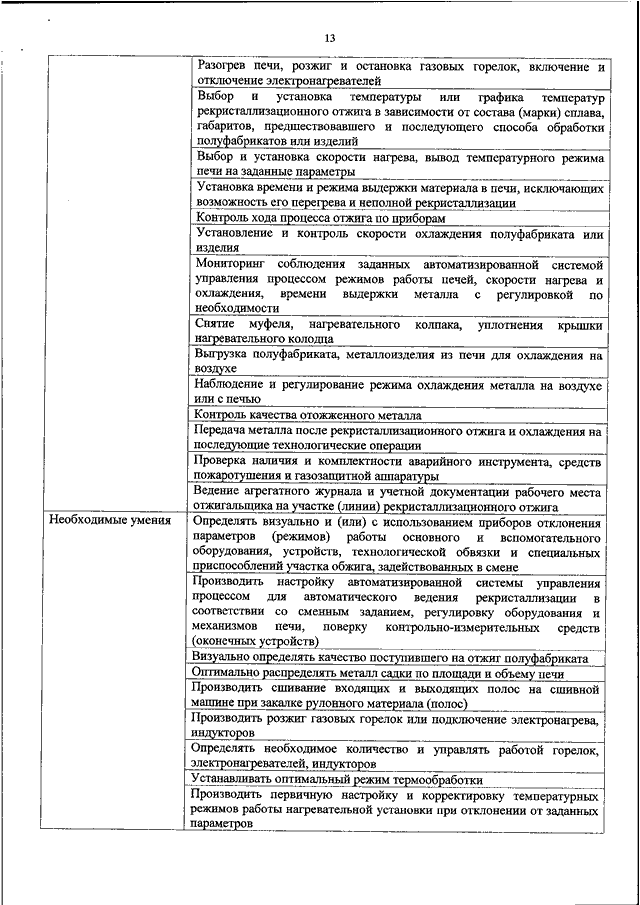 13

| | |
|---|---|
| | Разогрев печи, розжиг и остановка газовых горелок, включение и отключение электронагревателей |
| | Выбор и установка температуры или графика температур рекристаллизационного отжига в зависимости от состава (марки) сплава, габаритов, предшествовавшего и последующего способа обработки полуфабрикатов или изделий |
| | Выбор и установка скорости нагрева, вывод температурного режима печи на заданные параметры |
| | Установка времени и режима выдержки материала в печи, исключающих возможность его перегрева и неполной рекристаллизации |
| | Контроль хода процесса отжига по приборам |
| | Установление и контроль скорости охлаждения полуфабриката или изделия |
| | Мониторинг соблюдения заданных автоматизированной системой управления процессом режимов работы печей, скорости нагрева и охлаждения, времени выдержки металла с регулировкой по необходимости |
| | Снятие муфеля, нагревательного колпака, уплотнения крышки нагревательного колодца |
| | Выгрузка полуфабриката, металлоизделия из печи для охлаждения на воздухе |
| | Наблюдение и регулирование режима охлаждения металла на воздухе или с печью |
| | Контроль качества отожженного металла |
| | Передача металла после рекристаллизационного отжига и охлаждения на последующие технологические операции |
| | Проверка наличия и комплектности аварийного инструмента, средств пожаротушения и газозащитной аппаратуры |
| | Ведение агрегатного журнала и учетной документации рабочего места отжигальщика на участке (линии) рекристаллизационного отжига |
| Необходимые умения | Определять визуально и (или) с использованием приборов отклонения параметров (режимов) работы основного и вспомогательного оборудования, устройств, технологической обвязки и специальных приспособлений участка обжига, задействованных в смене |
| | Производить настройку автоматизированной системы управления процессом для автоматического ведения рекристаллизации в соответствии со сменным заданием, регулировку оборудования и механизмов печи, поверку контрольно-измерительных средств (оконечных устройств) |
| | Визуально определять качество поступившего на отжиг полуфабриката |
| | Оптимально распределять металл садки по площади и объему печи |
| | Производить сшивание входящих и выходящих полос на сшивной машине при закалке рулонного материала (полос) |
| | Производить розжиг газовых горелок или подключение электронагрева, индукторов |
| | Определять необходимое количество и управлять работой горелок, электронагревателей, индукторов |
| | Устанавливать оптимальный режим термообработки |
| | Производить первичную настройку и корректировку температурных режимов работы нагревательной установки при отклонении от заданных параметров |